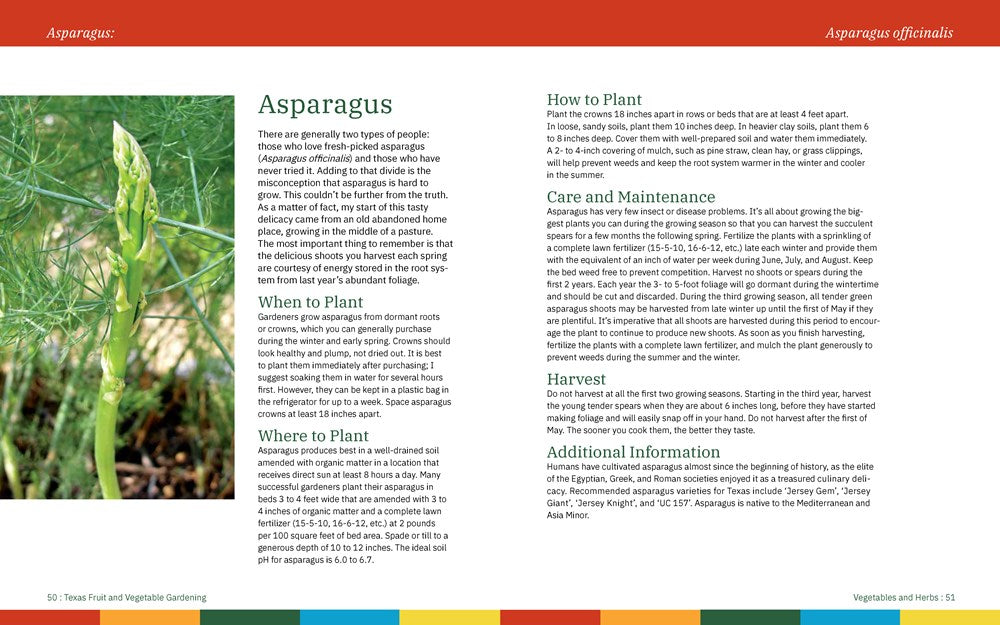 Asparagus:

Asparagus officinalis

Asparagus

There are generally two types of people: those who love fresh-picked asparagus (Asparagus officinalis) and those who have never tried it. Adding to that divide is the misconception that asparagus is hard to grow. This couldn't be further from the truth. As a matter of fact, my start of this tasty delicacy came from an old abandoned home place, growing in the middle of a pasture. The most important thing to remember is that the delicious shoots you harvest each spring are courtesy of energy stored in the root system from last year's abundant foliage.

When to Plant

Gardeners grow asparagus from dormant roots or crowns, which you can generally purchase during the winter and early spring. Crowns should look healthy and plump, not dried out. It is best to plant them immediately after purchasing; I suggest soaking them in water for several hours first. However, they can be kept in a plastic bag in the refrigerator for up to a week. Space asparagus crowns at least 18 inches apart.

Where to Plant

Asparagus produces best in a well-drained soil amended with organic matter in a location that receives direct sun at least 8 hours a day. Many successful gardeners plant their asparagus in beds 3 to 4 feet wide that are amended with 3 to 4 inches of organic matter and a complete lawn fertilizer (15-5-10, 16-6-12, etc.) at 2 pounds per 100 square feet of bed area. Spade or till to a generous depth of 10 to 12 inches. The ideal soil pH for asparagus is 6.0 to 6.7.

How to Plant

Plant the crowns 18 inches apart in rows or beds that are at least 4 feet apart. In loose, sandy soils, plant them 10 inches deep. In heavier clay soils, plant them 6 to 8 inches deep. Cover them with well-prepared soil and water them immediately. A 2- to 4-inch covering of mulch, such as pine straw, clean hay, or grass clippings, will help prevent weeds and keep the root system warmer in the winter and cooler in the summer.

Care and Maintenance

Asparagus has very few insect or disease problems. It's all about growing the biggest plants you can during the growing season so that you can harvest the succulent spears for a few months the following spring. Fertilize the plants with a sprinkling of a complete lawn fertilizer (15-5-10, 16-6-12, etc.) late each winter and provide them with the equivalent of an inch of water per week during June, July, and August. Keep the bed weed free to prevent competition. Harvest no shoots or spears during the first 2 years. Each year the 3- to 5-foot foliage will go dormant during the wintertime and should be cut and discarded. During the third growing season, all tender green asparagus shoots may be harvested from late winter up until the first of May if they are plentiful. It's imperative that all shoots are harvested during this period to encourage the plant to continue to produce new shoots. As soon as you finish harvesting, fertilize the plants with a complete lawn fertilizer, and mulch the plant generously to prevent weeds during the summer and the winter.

Harvest

Do not harvest at all the first two growing seasons. Starting in the third year, harvest the young tender spears when they are about 6 inches long, before they have started making foliage and will easily snap off in your hand. Do not harvest after the first of May. The sooner you cook them, the better they taste.

Additional Information

Humans have cultivated asparagus almost since the beginning of history, as the elite of the Egyptian, Greek, and Roman societies enjoyed it as a treasured culinary delicacy. Recommended asparagus varieties for Texas include 'Jersey Gem', 'Jersey Giant', 'Jersey Knight', and 'UC 157'. Asparagus is native to the Mediterranean and Asia Minor.

50 : Texas Fruit and Vegetable Gardening

Vegetables and Herbs : 51